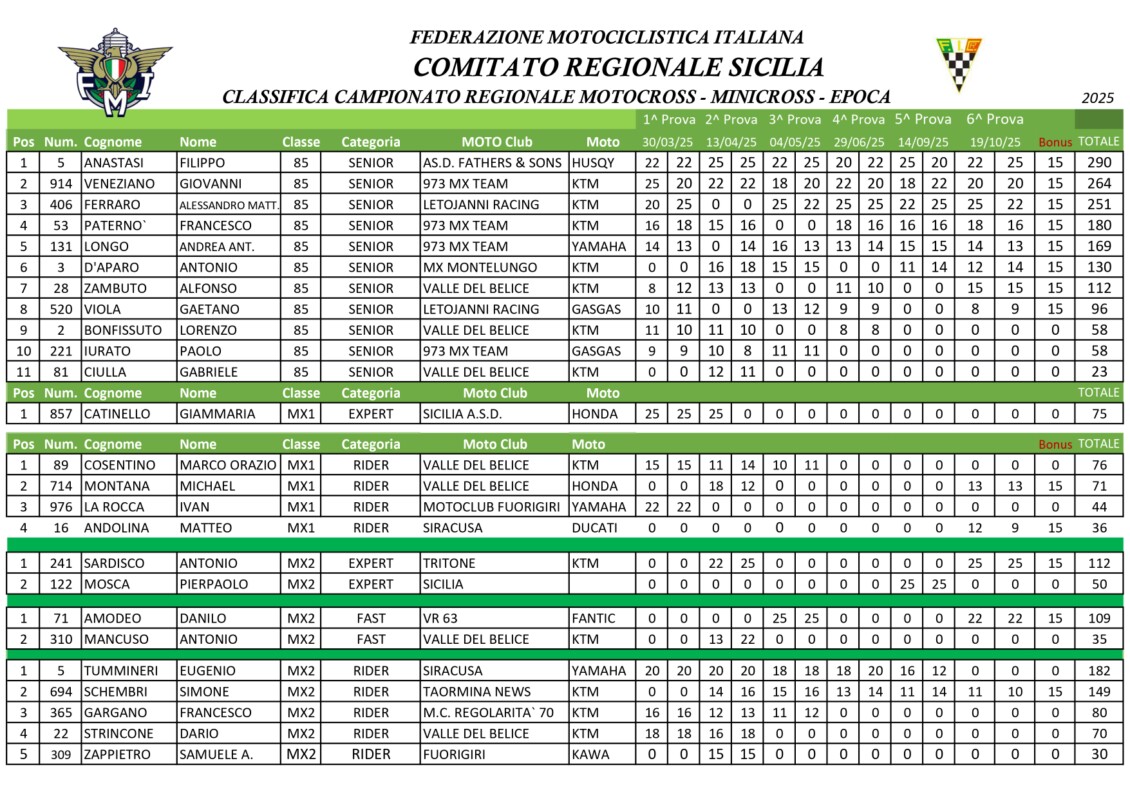 FMI

FEDERAZIONE MOTOCICLISTICA ITALIANA
COMITATO REGIONALE SICILIA
CLASSIFICA CAMPIONATO REGIONALE MOTOCROSS - MINICROSS - EPOCA

2025

| | | | | | | | | 1^ Prova | | 2^ Prova | | 3^ Prova | | 4^ Prova | | 5^ Prova | | 6^ Prova | | | |
|---|---|---|---|---|---|---|---|---|---|---|---|---|---|---|---|---|---|---|---|---|---|
| Pos | Num. | Cognome | Nome | Classe | Categoria | MOTO Club | Moto | 30/03/25 | | 13/04/25 | | 04/05/25 | | 29/06/25 | | 14/09/25 | | 19/10/25 | | Bonus | TOTALE |
| 1 | 5 | ANASTASI | FILIPPO | 85 | SENIOR | AS.D. FATHERS & SONS | HUSQY | 22 | 22 | 25 | 25 | 22 | 25 | 20 | 22 | 25 | 20 | 22 | 25 | 15 | 290 |
| 2 | 914 | VENEZIANO | GIOVANNI | 85 | SENIOR | 973 MX TEAM | KTM | 25 | 20 | 22 | 22 | 18 | 20 | 22 | 20 | 18 | 22 | 20 | 20 | 15 | 264 |
| 3 | 406 | FERRARO | ALESSANDRO MATT. | 85 | SENIOR | LETOJANNI RACING | KTM | 20 | 25 | 0 | 0 | 25 | 22 | 25 | 25 | 22 | 25 | 25 | 22 | 15 | 251 |
| 4 | 53 | PATERNO` | FRANCESCO | 85 | SENIOR | 973 MX TEAM | KTM | 16 | 18 | 15 | 16 | 0 | 0 | 18 | 16 | 16 | 16 | 18 | 16 | 15 | 180 |
| 5 | 131 | LONGO | ANDREA ANT. | 85 | SENIOR | 973 MX TEAM | YAMAHA | 14 | 13 | 0 | 14 | 16 | 13 | 13 | 14 | 15 | 15 | 14 | 13 | 15 | 169 |
| 6 | 3 | D'APARO | ANTONIO | 85 | SENIOR | MX MONTELUNGO | KTM | 0 | 0 | 16 | 18 | 15 | 15 | 0 | 0 | 11 | 14 | 12 | 14 | 15 | 130 |
| 7 | 28 | ZAMBUTO | ALFONSO | 85 | SENIOR | VALLE DEL BELICE | KTM | 8 | 12 | 13 | 13 | 0 | 0 | 11 | 10 | 0 | 0 | 15 | 15 | 15 | 112 |
| 8 | 520 | VIOLA | GAETANO | 85 | SENIOR | LETOJANNI RACING | GASGAS | 10 | 11 | 0 | 0 | 13 | 12 | 9 | 9 | 0 | 0 | 8 | 9 | 15 | 96 |
| 9 | 2 | BONFISSUTO | LORENZO | 85 | SENIOR | VALLE DEL BELICE | KTM | 11 | 10 | 11 | 10 | 0 | 0 | 8 | 8 | 0 | 0 | 0 | 0 | 0 | 58 |
| 10 | 221 | IURATO | PAOLO | 85 | SENIOR | 973 MX TEAM | GASGAS | 9 | 9 | 10 | 8 | 11 | 11 | 0 | 0 | 0 | 0 | 0 | 0 | 0 | 58 |
| 11 | 81 | CIULLA | GABRIELE | 85 | SENIOR | VALLE DEL BELICE | KTM | 0 | 0 | 12 | 11 | 0 | 0 | 0 | 0 | 0 | 0 | 0 | 0 | 0 | 23 |
| Pos | Num. | Cognome | Nome | Classe | Categoria | Moto Club | Moto | | | | | | | | | | | | | | TOTALE |
| 1 | 857 | CATINELLO | GIAMMARIA | MX1 | EXPERT | SICILIA A.S.D. | HONDA | 25 | 25 | 25 | 0 | 0 | 0 | 0 | 0 | 0 | 0 | 0 | 0 | 0 | 75 |
| Pos | Num. | Cognome | Nome | Classe | Categoria | Moto Club | Moto | | | | | | | | | | | | | Bonus | TOTALE |
| 1 | 89 | COSENTINO | MARCO ORAZIO | MX1 | RIDER | VALLE DEL BELICE | KTM | 15 | 15 | 11 | 14 | 10 | 11 | 0 | 0 | 0 | 0 | 0 | 0 | 0 | 76 |
| 2 | 714 | MONTANA | MICHAEL | MX1 | RIDER | VALLE DEL BELICE | HONDA | 0 | 0 | 18 | 12 | 0 | 0 | 0 | 0 | 0 | 0 | 13 | 13 | 15 | 71 |
| 3 | 976 | LA ROCCA | IVAN | MX1 | RIDER | MOTOCLUB FUORIGIRI | YAMAHA | 22 | 22 | 0 | 0 | 0 | 0 | 0 | 0 | 0 | 0 | 0 | 0 | 0 | 44 |
| 4 | 16 | ANDOLINA | MATTEO | MX1 | RIDER | SIRACUSA | DUCATI | 0 | 0 | 0 | 0 | 0 | 0 | 0 | 0 | 0 | 0 | 12 | 9 | 15 | 36 |
| 1 | 241 | SARDISCO | ANTONIO | MX2 | EXPERT | TRITONE | KTM | 0 | 0 | 22 | 25 | 0 | 0 | 0 | 0 | 0 | 0 | 25 | 25 | 15 | 112 |
| 2 | 122 | MOSCA | PIERPAOLO | MX2 | EXPERT | SICILIA | | 0 | 0 | 0 | 0 | 0 | 0 | 0 | 0 | 25 | 25 | 0 | 0 | 0 | 50 |
| 1 | 71 | AMODEO | DANILO | MX2 | FAST | VR 63 | FANTIC | 0 | 0 | 0 | 0 | 25 | 25 | 0 | 0 | 0 | 0 | 22 | 22 | 15 | 109 |
| 2 | 310 | MANCUSO | ANTONIO | MX2 | FAST | VALLE DEL BELICE | KTM | 0 | 0 | 13 | 22 | 0 | 0 | 0 | 0 | 0 | 0 | 0 | 0 | 0 | 35 |
| 1 | 5 | TUMMINERI | EUGENIO | MX2 | RIDER | SIRACUSA | YAMAHA | 20 | 20 | 20 | 20 | 18 | 18 | 18 | 20 | 16 | 12 | 0 | 0 | 0 | 182 |
| 2 | 694 | SCHEMBRI | SIMONE | MX2 | RIDER | TAORMINA NEWS | KTM | 0 | 0 | 14 | 16 | 15 | 16 | 13 | 14 | 11 | 14 | 11 | 10 | 15 | 149 |
| 3 | 365 | GARGANO | FRANCESCO | MX2 | RIDER | M.C. REGOLARITA` 70 | KTM | 16 | 16 | 12 | 13 | 11 | 12 | 0 | 0 | 0 | 0 | 0 | 0 | 0 | 80 |
| 4 | 22 | STRINCONE | DARIO | MX2 | RIDER | VALLE DEL BELICE | KTM | 18 | 18 | 16 | 18 | 0 | 0 | 0 | 0 | 0 | 0 | 0 | 0 | 0 | 70 |
| 5 | 309 | ZAPPIETRO | SAMUELE A. | MX2 | RIDER | FUORIGIRI | KAWA | 0 | 0 | 15 | 15 | 0 | 0 | 0 | 0 | 0 | 0 | 0 | 0 | 0 | 30 |